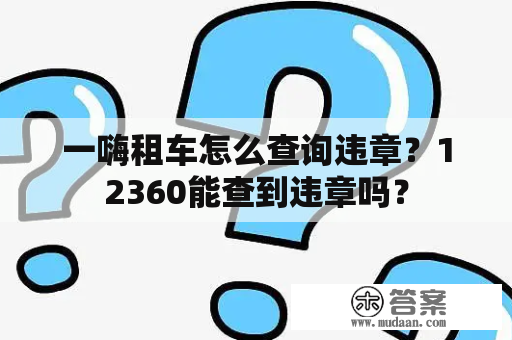 一嗨租车怎么查询违章？12360能查到违章吗？

木 答案
www.mudaan.com